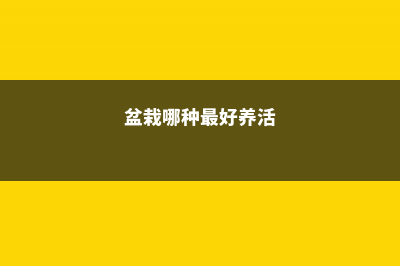 盆栽哪种最好养活